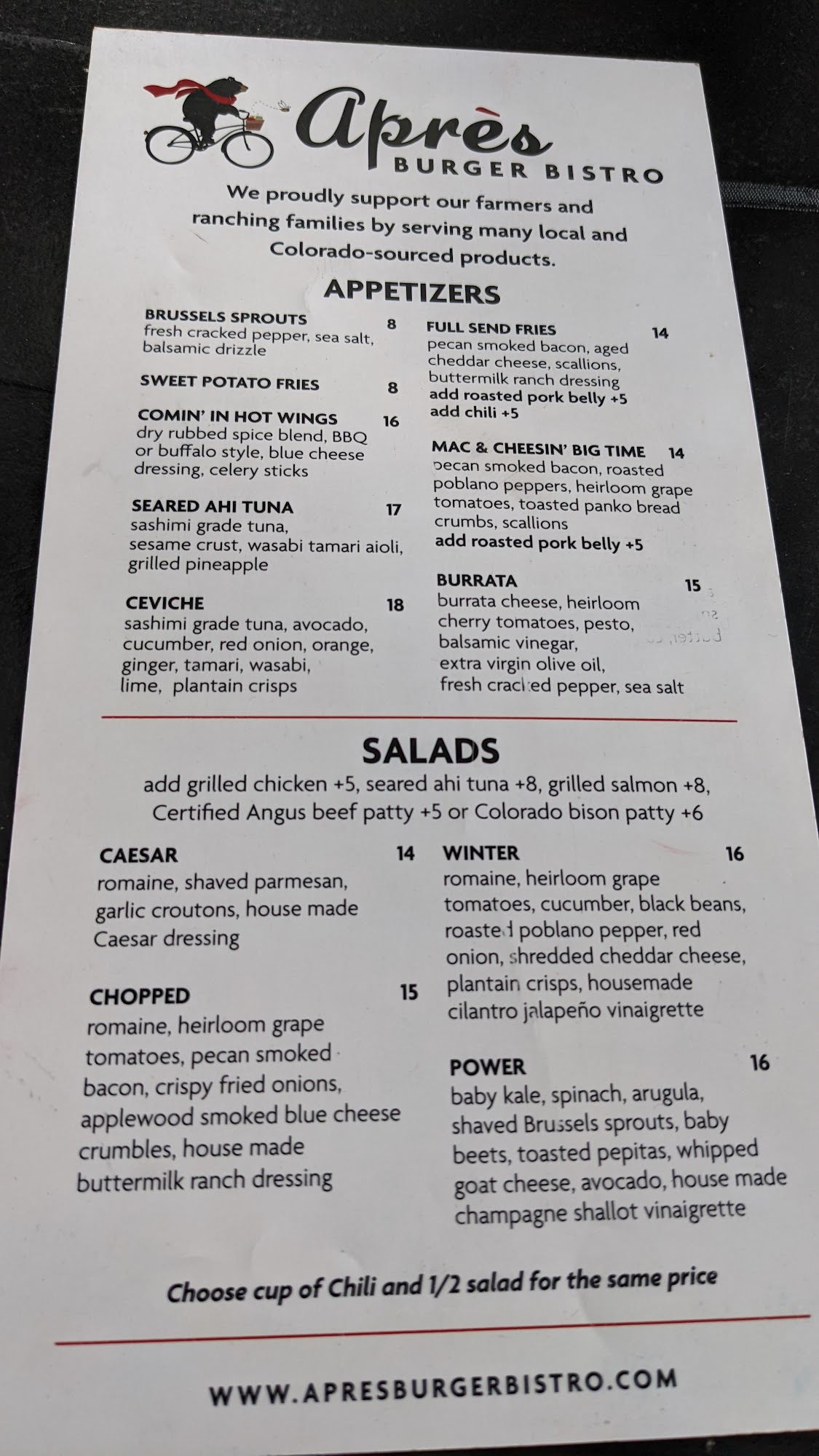 Après
BURGER BISTRO

We proudly support our farmers and ranching families by serving many local and Colorado-sourced products.

APPETIZERS

BRUSSELS SPROUTS 8
fresh cracked pepper, sea salt, balsamic drizzle

SWEET POTATO FRIES 8

COMIN' IN HOT WINGS 16
dry rubbed spice blend, BBQ or buffalo style, blue cheese dressing, celery sticks

SEARED AHI TUNA 17
sashimi grade tuna, sesame crust, wasabi tamari aioli, grilled pineapple

CEVICHE 18
sashimi grade tuna, avocado, cucumber, red onion, orange, ginger, tamari, wasabi, lime, plantain crisps

FULL SEND FRIES 14
pecan smoked bacon, aged cheddar cheese, scallions, buttermilk ranch dressing
add roasted pork belly +5
add chili +5

MAC & CHEESIN' BIG TIME 14
pecan smoked bacon, roasted poblano peppers, heirloom grape tomatoes, toasted panko bread crumbs, scallions
add roasted pork belly +5

BURRATA 15
burrata cheese, heirloom cherry tomatoes, pesto, balsamic vinegar, extra virgin olive oil, fresh cracked pepper, sea salt

SALADS

add grilled chicken +5, seared ahi tuna +8, grilled salmon +8, Certified Angus beef patty +5 or Colorado bison patty +6

CAESAR 14
romaine, shaved parmesan, garlic croutons, house made Caesar dressing

CHOPPED 15
romaine, heirloom grape tomatoes, pecan smoked bacon, crispy fried onions, applewood smoked blue cheese crumbles, house made buttermilk ranch dressing

WINTER 16
romaine, heirloom grape tomatoes, cucumber, black beans, roasted poblano pepper, red onion, shredded cheddar cheese, plantain crisps, housemade cilantro jalapeño vinaigrette

POWER 16
baby kale, spinach, arugula, shaved Brussels sprouts, baby beets, toasted pepitas, whipped goat cheese, avocado, house made champagne shallot vinaigrette

Choose cup of Chili and 1/2 salad for the same price

WWW.APRESBURGERBISTRO.COM